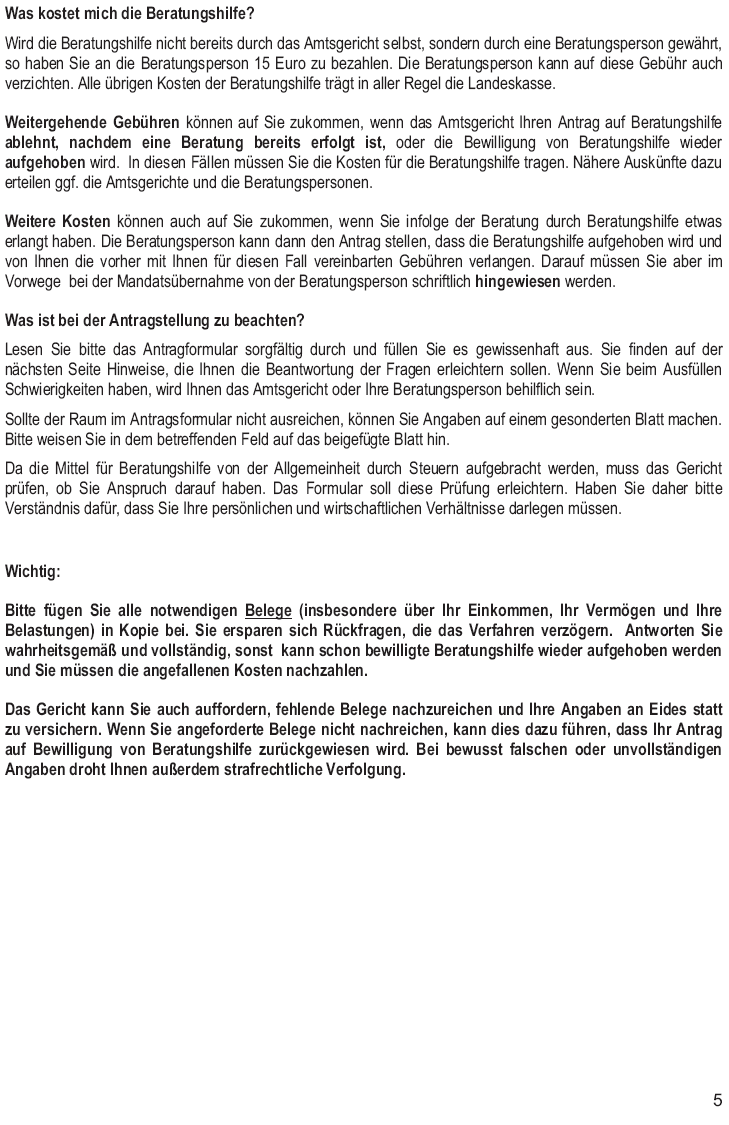 Was kostet mich die Beratungshilfe?

Wird die Beratungshilfe nicht bereits durch das Amtsgericht selbst, sondern durch eine Beratungsperson gewährt, so haben Sie an die Beratungsperson 15 Euro zu bezahlen. Die Beratungsperson kann auf diese Gebühr auch verzichten. Alle übrigen Kosten der Beratungshilfe trägt in aller Regel die Landeskasse.

Weitergehende Gebühren können auf Sie zukommen, wenn das Amtsgericht Ihren Antrag auf Beratungshilfe ablehnt, nachdem eine Beratung bereits erfolgt ist, oder die Bewilligung von Beratungshilfe wieder aufgehoben wird. In diesen Fällen müssen Sie die Kosten für die Beratungshilfe tragen. Nähere Auskünfte dazu erteilen ggf. die Amtsgerichte und die Beratungspersonen.

Weitere Kosten können auch auf Sie zukommen, wenn Sie infolge der Beratung durch Beratungshilfe etwas erlangt haben. Die Beratungsperson kann dann den Antrag stellen, dass die Beratungshilfe aufgehoben wird und von Ihnen die vorher mit Ihnen für diesen Fall vereinbarten Gebühren verlangen. Darauf müssen Sie aber im Vorwege bei der Mandatsübernahme von der Beratungsperson schriftlich hingewiesen werden.

Was ist bei der Antragstellung zu beachten?

Lesen Sie bitte das Antragformular sorgfältig durch und füllen Sie es gewissenhaft aus. Sie finden auf der nächsten Seite Hinweise, die Ihnen die Beantwortung der Fragen erleichtern sollen. Wenn Sie beim Ausfüllen Schwierigkeiten haben, wird Ihnen das Amtsgericht oder Ihre Beratungsperson behilflich sein.

Sollte der Raum im Antragsformular nicht ausreichen, können Sie Angaben auf einem gesonderten Blatt machen. Bitte weisen Sie in dem betreffenden Feld auf das beigefügte Blatt hin.

Da die Mittel für Beratungshilfe von der Allgemeinheit durch Steuern aufgebracht werden, muss das Gericht prüfen, ob Sie Anspruch darauf haben. Das Formular soll diese Prüfung erleichtern. Haben Sie daher bitte Verständnis dafür, dass Sie Ihre persönlichen und wirtschaftlichen Verhältnisse darlegen müssen.

Wichtig:

Bitte fügen Sie alle notwendigen Belege (insbesondere über Ihr Einkommen, Ihr Vermögen und Ihre Belastungen) in Kopie bei. Sie ersparen sich Rückfragen, die das Verfahren verzögern. Antworten Sie wahrheitsgemäß und vollständig, sonst kann schon bewilligte Beratungshilfe wieder aufgehoben werden und Sie müssen die angefallenen Kosten nachzahlen.

Das Gericht kann Sie auch auffordern, fehlende Belege nachzureichen und Ihre Angaben an Eides statt zu versichern. Wenn Sie angeforderte Belege nicht nachreichen, kann dies dazu führen, dass Ihr Antrag auf Bewilligung von Beratungshilfe zurückgewiesen wird. Bei bewusst falschen oder unvollständigen Angaben droht Ihnen außerdem strafrechtliche Verfolgung.

5